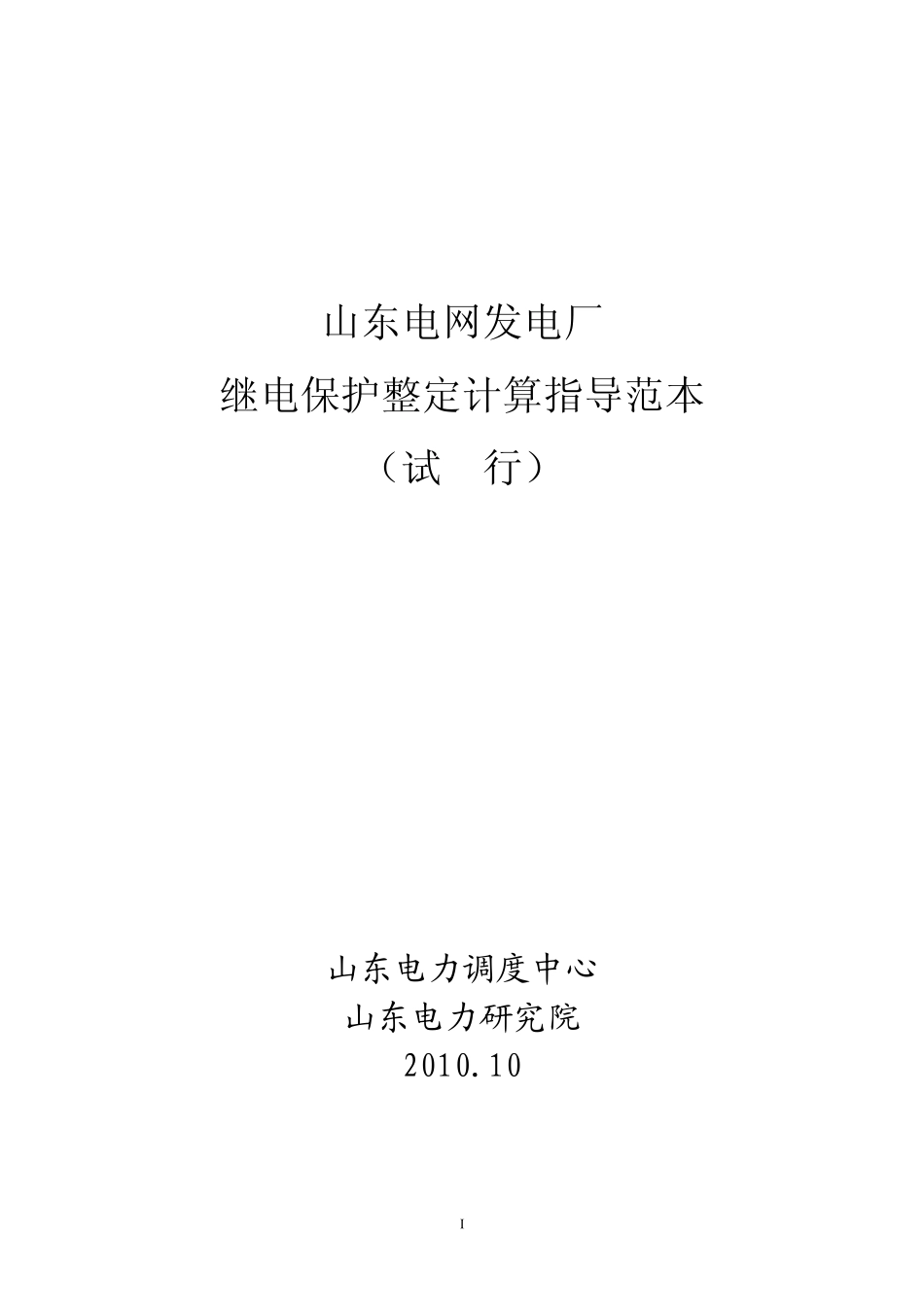 山东电网发电厂
继电保护整定计算指导范本
（试　行）

山东电力调度中心
山东电力研究院
2010.10

I